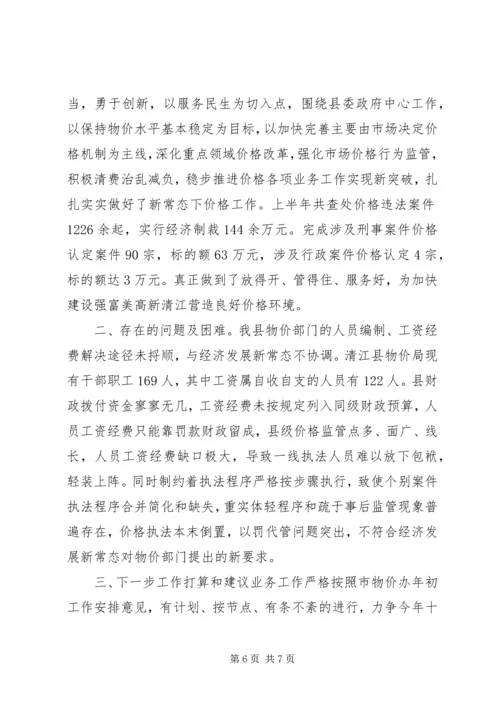 当，勇于创新，以服务民生为切入点，围绕县委政府中心工作，以保持物价水平基本稳定为目标，以加快完善主要由市场决定价格机制为主线，深化重点领域价格改革，强化市场价格行为监管，积极清费治乱减负，稳步推进价格各项业务工作实现新突破，扎扎实实做好了新常态下价格工作。上半年共查处价格违法案件1226余起，实行经济制裁144余万元。完成涉及刑事案件价格认定案件90宗，标的额63万元，涉及行政案件价格认定4宗，标的额达3万元。真正做到了放得开、管得住、服务好，为加快建设强富美高新清江营造良好价格环境。

二、存在的问题及困难。我县物价部门的人员编制、工资经费解决途径未捋顺，与经济发展新常态不协调。清江县物价局现有干部职工169人，其中工资属自收自支的人员有122人。县财政拨付资金寥寥无几，工资经费未按规定列入同级财政预算，人员工资经费只能靠罚款财政留成，县级价格监管点多、面广、线长，人员工资经费缺口极大，导致一线执法人员难以放下包袱，轻装上阵。同时制约着执法程序严格按步骤执行，致使个别案件执法程序合并简化和缺失，重实体轻程序和疏于事后监管现象普遍存在，价格执法本末倒置，以罚代管问题突出，不符合经济发展新常态对物价部门提出的新要求。

三、下一步工作打算和建议业务工作严格按照市物价办年初工作安排意见，有计划、按节点、有条不紊的进行，力争今年十

第6页 共7页